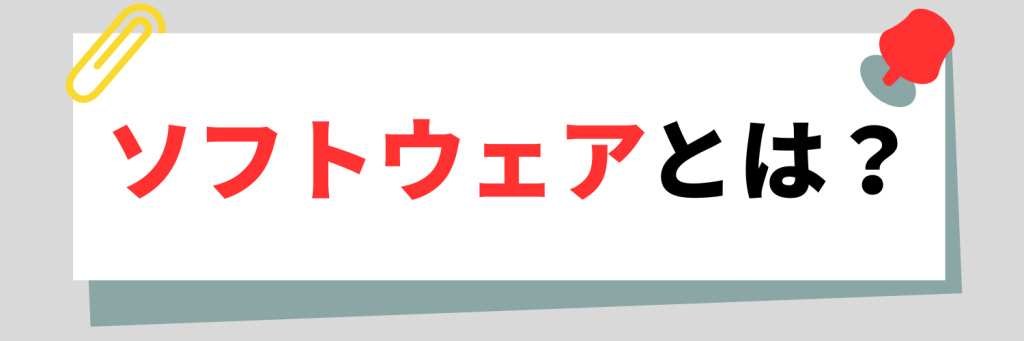 ソフトウェアとは？